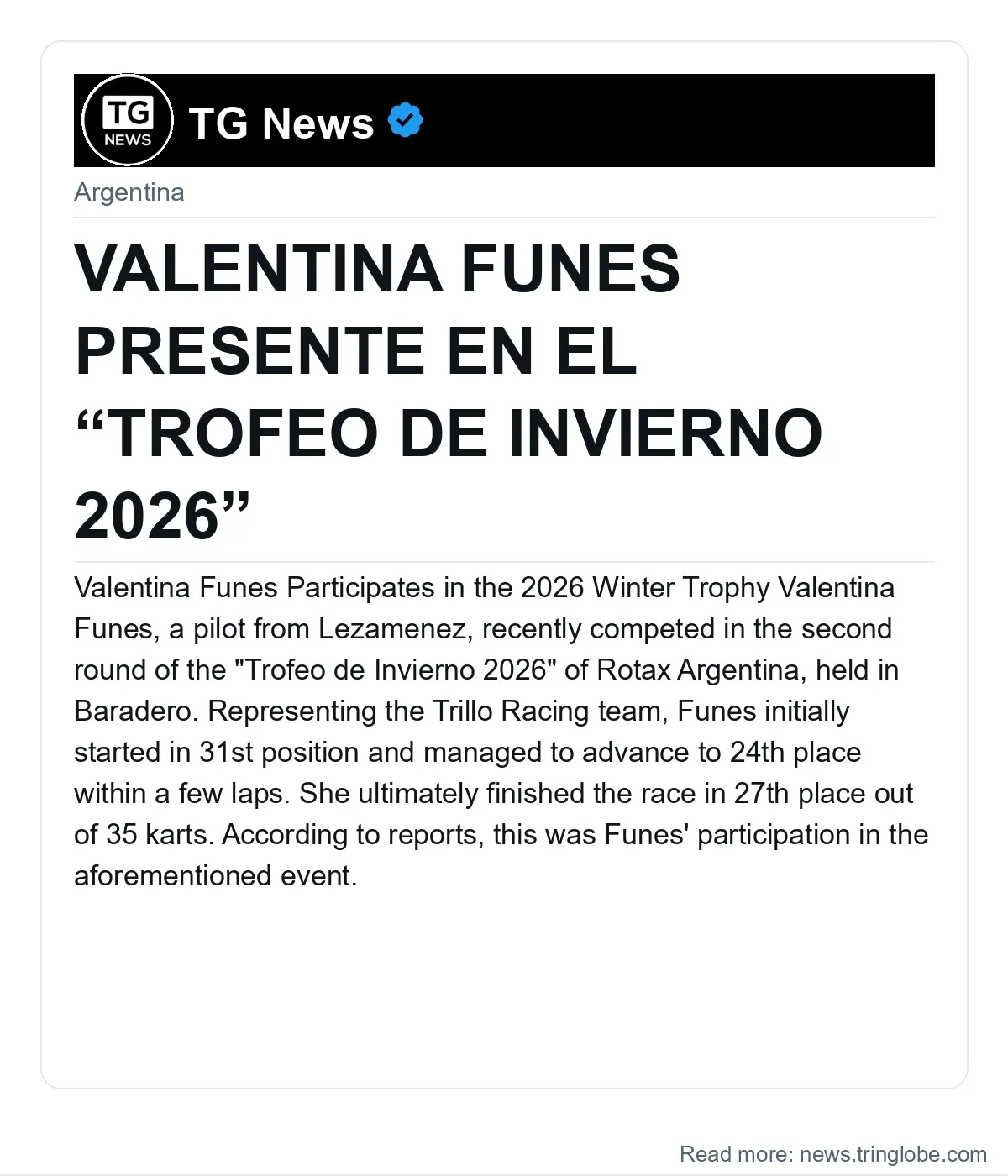 TG NEWS

TG News

Argentina

VALENTINA FUNES PRESENTE EN EL "TROFEO DE INVIERNO 2026"

Valentina Funes Participates in the 2026 Winter Trophy Valentina Funes, a pilot from Lezamenez, recently competed in the second round of the "Trofeo de Invierno 2026" of Rotax Argentina, held in Baradero. Representing the Trillo Racing team, Funes initially started in 31st position and managed to advance to 24th place within a few laps. She ultimately finished the race in 27th place out of 35 karts. According to reports, this was Funes' participation in the aforementioned event.

Read more: news.tringlobe.com